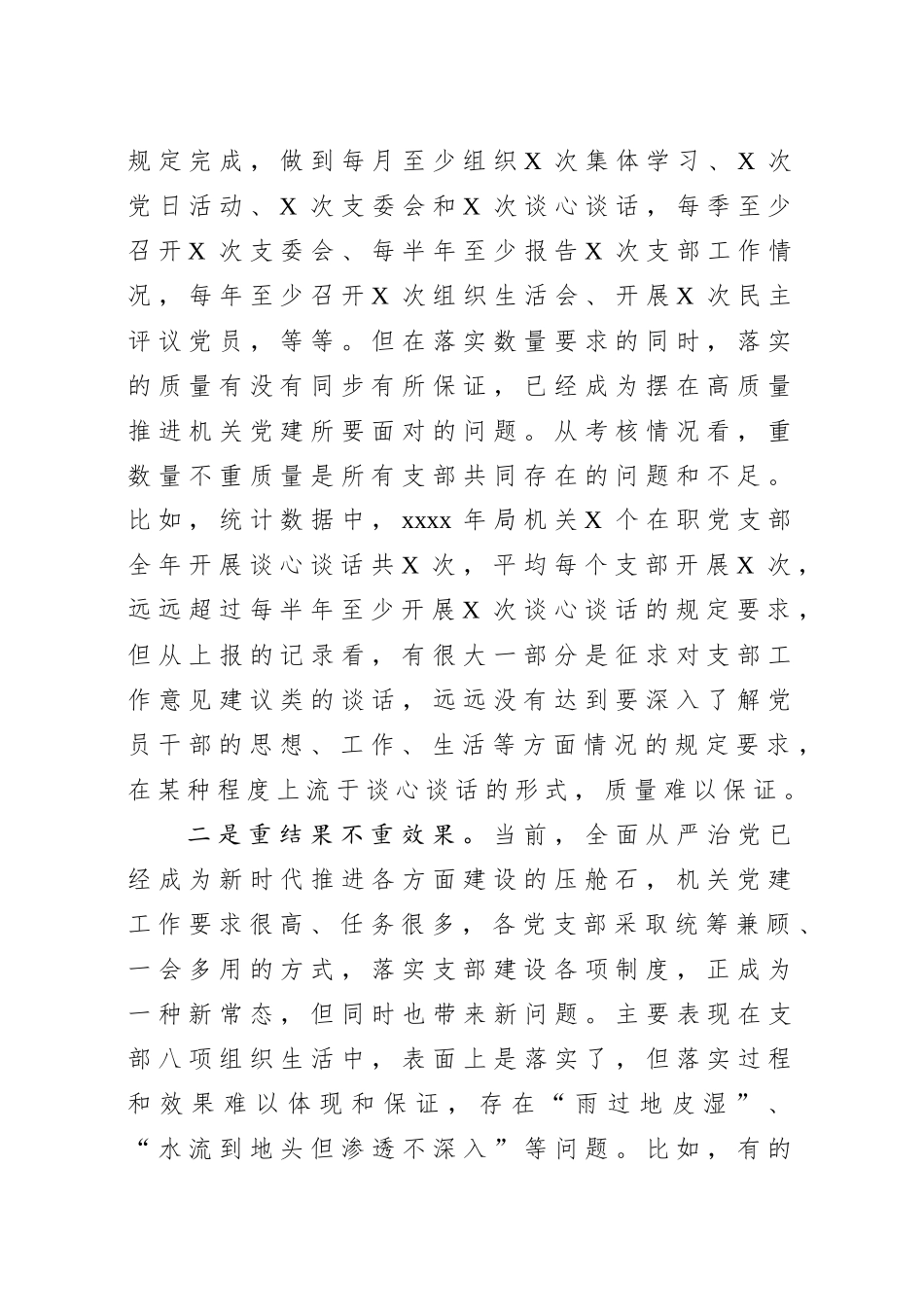 规定完成，做到每月至少组织X次集体学习、X次党日活动、X次支委会和X次谈心谈话，每季至少召开X次支委会、每半年至少报告X次支部工作情况，每年至少召开X次组织生活会、开展X次民主评议党员，等等。但在落实数量要求的同时，落实的质量有没有同步有所保证，已经成为摆在高质量推进机关党建所要面对的问题。从考核情况看，重数量不重质量是所有支部共同存在的问题和不足。比如，统计数据中，xxxx年局机关X个在职党支部全年开展谈心谈话共X次，平均每个支部开展X次，远远超过每半年至少开展X次谈心谈话的规定要求，但从上报的记录看，有很大一部分是征求对支部工作意见建议类的谈话，远远没有达到要深入了解党员干部的思想、工作、生活等方面情况的规定要求，在某种程度上流于谈心谈话的形式，质量难以保证。

二是重结果不重效果。当前，全面从严治党已经成为新时代推进各方面建设的压舱石，机关党建工作要求很高、任务很多，各党支部采取统筹兼顾、一会多用的方式，落实支部建设各项制度，正成为一种新常态，但同时也带来新问题。主要表现在支部八项组织生活中，表面上是落实了，但落实过程和效果难以体现和保证，存在“雨过地皮湿”、“水流到地头但渗透不深入”等问题。比如，有的